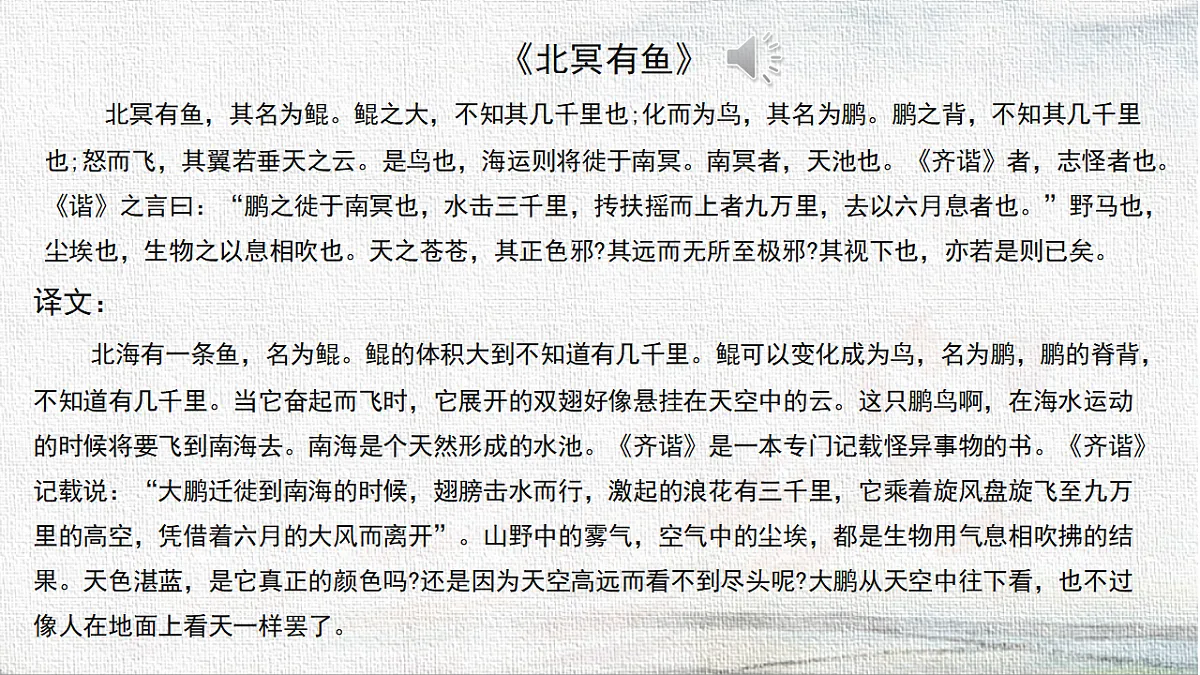 《北冥有鱼》

北冥有鱼，其名为鲲。鲲之大，不知其几千里也;化而为鸟，其名为鹏。鹏之背，不知其几千里也;怒而飞，其翼若垂天之云。是鸟也，海运则将徙于南冥。南冥者，天池也。《齐谐》者，志怪者也。《谐》之言曰：“鹏之徙于南冥也，水击三千里，抟扶摇而上者九万里，去以六月息者也。”野马也，尘埃也，生物之以息相吹也。天之苍苍，其正色邪?其远而无所至极邪?其视下也，亦若是则已矣。

译文：

北海有一条鱼，名为鲲。鲲的体积大到不知道有几千里。鲲可以变化成为鸟，名为鹏，鹏的脊背，不知道有几千里。当它奋起而飞时，它展开的双翅好像悬挂在天空中的云。这只鹏鸟啊，在海水运动的时候将要飞到南海去。南海是个天然形成的水池。《齐谐》是一本专门记载怪异事物的书。《齐谐》记载说：“大鹏迁徙到南海的时候，翅膀击水而行，激起的浪花有三千里，它乘着旋风盘旋飞至九万里的高空，凭借着六月的大风而离开”。山野中的雾气，空气中的尘埃，都是生物用气息相吹拂的结果。天色湛蓝，是它真正的颜色吗?还是因为天空高远而看不到尽头呢?大鹏从天空中往下看，也不过像人在地面上看天一样罢了。